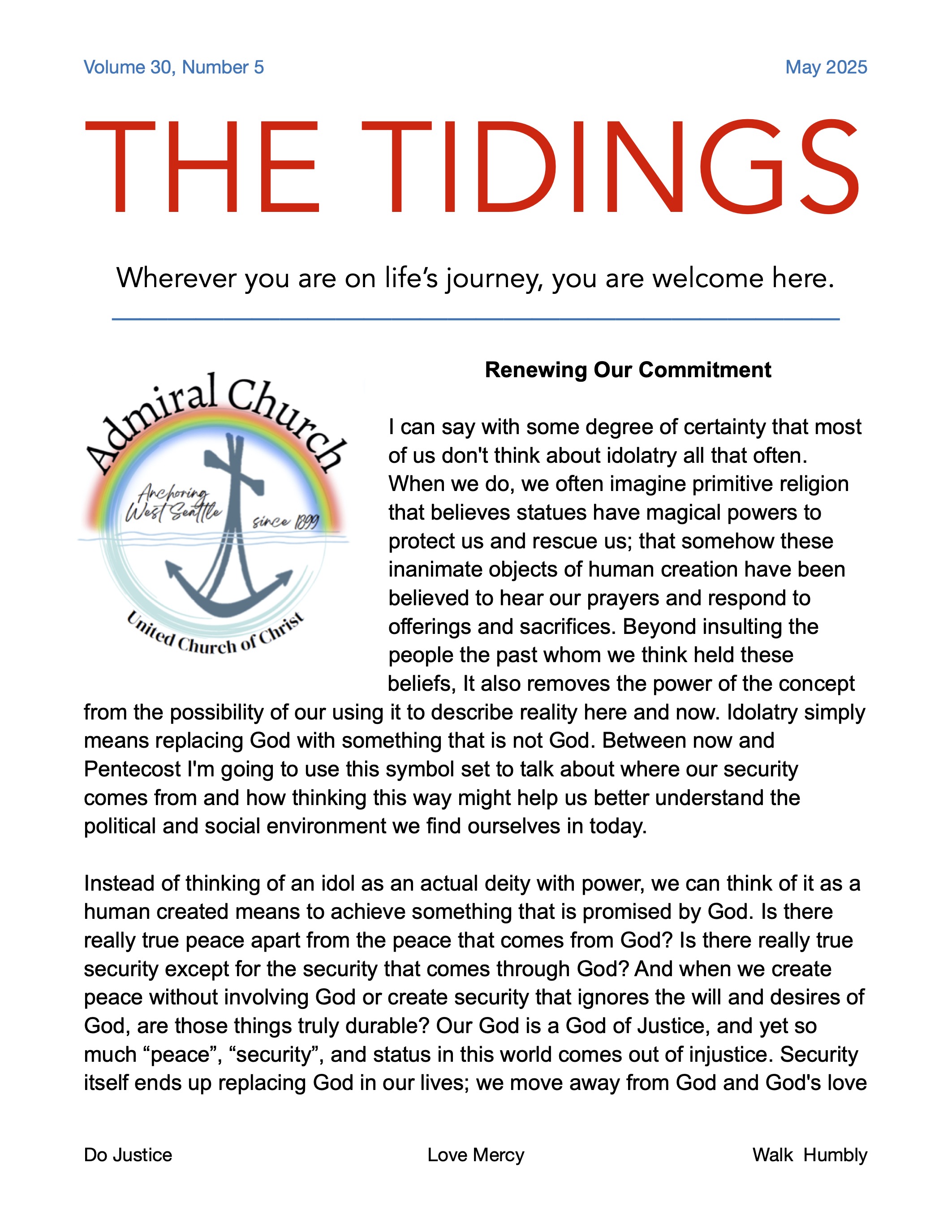 Volume 30, Number 5

May 2025

THE TIDINGS

Wherever you are on life's journey, you are welcome here.

Admiral Church
Anchoring West Seattle
since 1899
United Church of Christ

Renewing Our Commitment

I can say with some degree of certainty that most of us don't think about idolatry all that often. When we do, we often imagine primitive religion that believes statues have magical powers to protect us and rescue us; that somehow these inanimate objects of human creation have been believed to hear our prayers and respond to offerings and sacrifices. Beyond insulting the people the past whom we think held these beliefs, It also removes the power of the concept from the possibility of our using it to describe reality here and now. Idolatry simply means replacing God with something that is not God. Between now and Pentecost I'm going to use this symbol set to talk about where our security comes from and how thinking this way might help us better understand the political and social environment we find ourselves in today.

Instead of thinking of an idol as an actual deity with power, we can think of it as a human created means to achieve something that is promised by God. Is there really true peace apart from the peace that comes from God? Is there really true security except for the security that comes through God? And when we create peace without involving God or create security that ignores the will and desires of God, are those things truly durable? Our God is a God of Justice, and yet so much “peace”, “security”, and status in this world comes out of injustice. Security itself ends up replacing God in our lives; we move away from God and God's love

Do Justice

Love Mercy

Walk Humbly